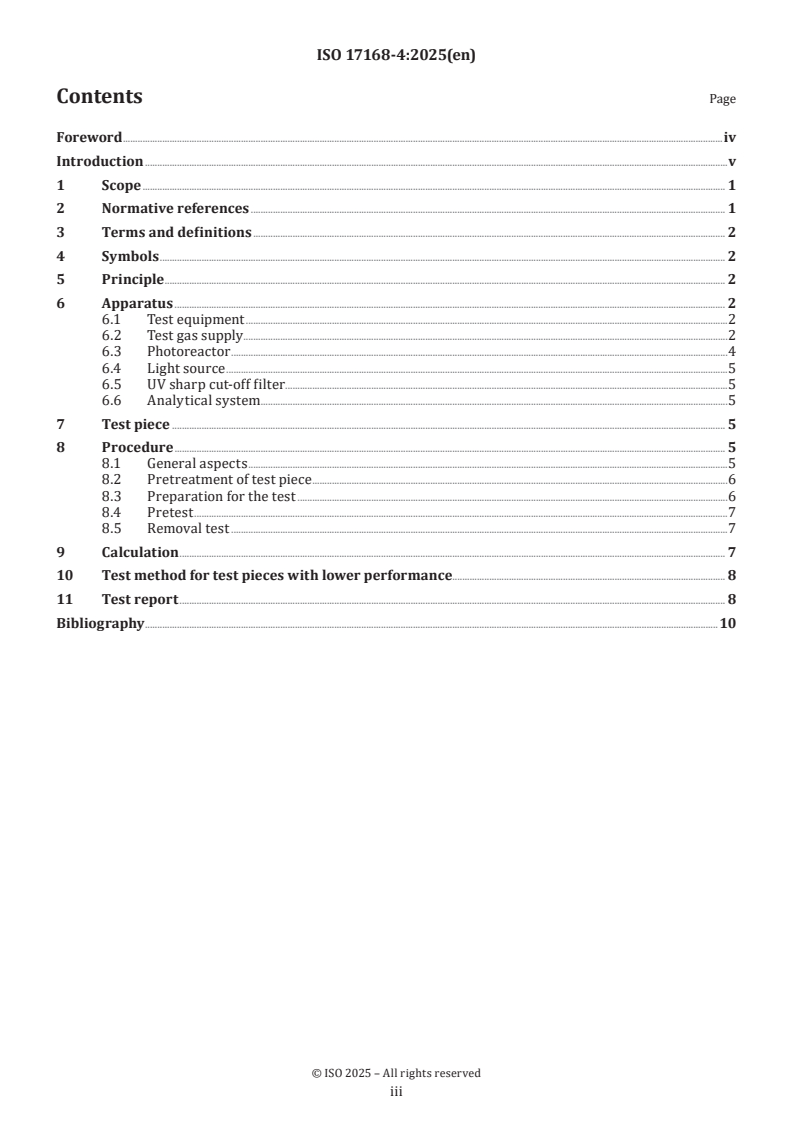 ISO 17168-4:2025(en)

Contents

Page

Foreword iv
Introduction v
1 Scope 1
2 Normative references 1
3 Terms and definitions 2
4 Symbols 2
5 Principle 2
6 Apparatus 2
6.1 Test equipment 2
6.2 Test gas supply 2
6.3 Photoreactor 4
6.4 Light source 5
6.5 UV sharp cut-off filter 5
6.6 Analytical system 5
7 Test piece 5
8 Procedure 5
8.1 General aspects 5
8.2 Pretreatment of test piece 6
8.3 Preparation for the test 6
8.4 Pretest 7
8.5 Removal test 7
9 Calculation 7
10 Test method for test pieces with lower performance 8
11 Test report 8
Bibliography 10

© ISO 2025 – All rights reserved
iii